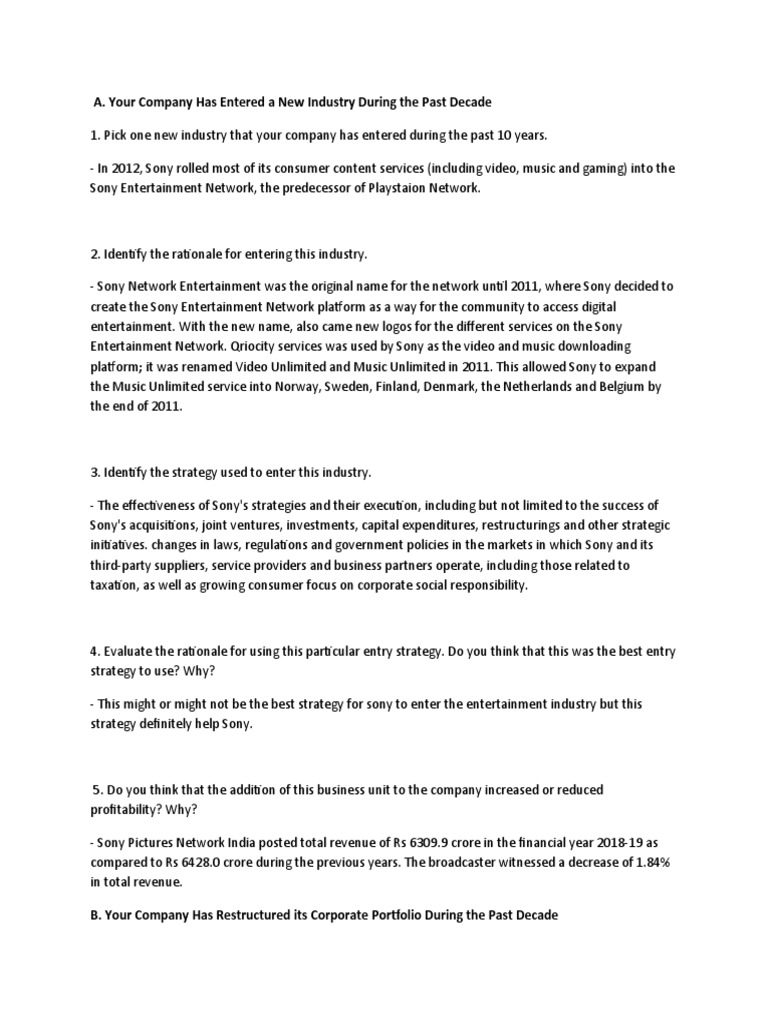 A. Your Company Has Entered a New Industry During the Past Decade

1. Pick one new industry that your company has entered during the past 10 years.

- In 2012, Sony rolled most of its consumer content services (including video, music and gaming) into the Sony Entertainment Network, the predecessor of Playstaion Network.

2. Identify the rationale for entering this industry.

- Sony Network Entertainment was the original name for the network until 2011, where Sony decided to create the Sony Entertainment Network platform as a way for the community to access digital entertainment. With the new name, also came new logos for the different services on the Sony Entertainment Network. Qriocity services was used by Sony as the video and music downloading platform; it was renamed Video Unlimited and Music Unlimited in 2011. This allowed Sony to expand the Music Unlimited service into Norway, Sweden, Finland, Denmark, the Netherlands and Belgium by the end of 2011.

3. Identify the strategy used to enter this industry.

- The effectiveness of Sony's strategies and their execution, including but not limited to the success of Sony's acquisitions, joint ventures, investments, capital expenditures, restructurings and other strategic initiatives. changes in laws, regulations and government policies in the markets in which Sony and its third-party suppliers, service providers and business partners operate, including those related to taxation, as well as growing consumer focus on corporate social responsibility.

4. Evaluate the rationale for using this particular entry strategy. Do you think that this was the best entry strategy to use? Why?

- This might or might not be the best strategy for sony to enter the entertainment industry but this strategy definitely help Sony.

5. Do you think that the addition of this business unit to the company increased or reduced profitability? Why?

- Sony Pictures Network India posted total revenue of Rs 6309.9 crore in the financial year 2018-19 as compared to Rs 6428.0 crore during the previous years. The broadcaster witnessed a decrease of 1.84% in total revenue.

B. Your Company Has Restructured its Corporate Portfolio During the Past Decade